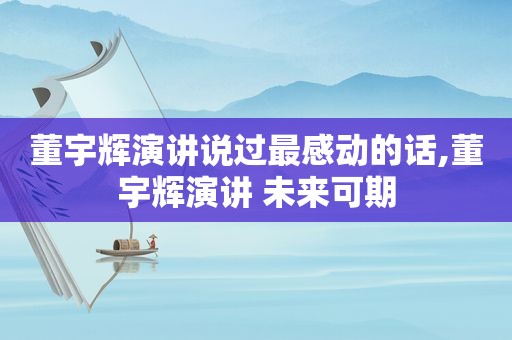 董宇辉演讲说过最感动的话,董宇辉演讲 未来可期